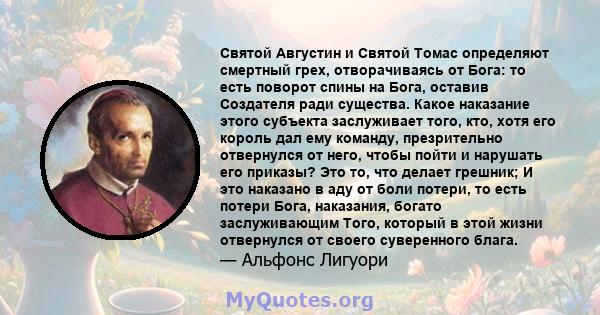 Святой Августин и Святой Томас определяют смертный грех, отворачиваясь от Бога: то есть поворот спины на Бога, оставив Создателя ради существа. Какое наказание этого субъекта заслуживает того, кто, хотя его король дал ему команду, презрительно отвернулся от него, чтобы пойти и нарушать его приказы? Это то, что делает грешник; И это наказано в аду от боли потери, то есть потери Бога, наказания, богато заслуживающим Того, который в этой жизни отвернулся от своего суверенного блага.
— Альфонс Лигуори

MyQuotes.org